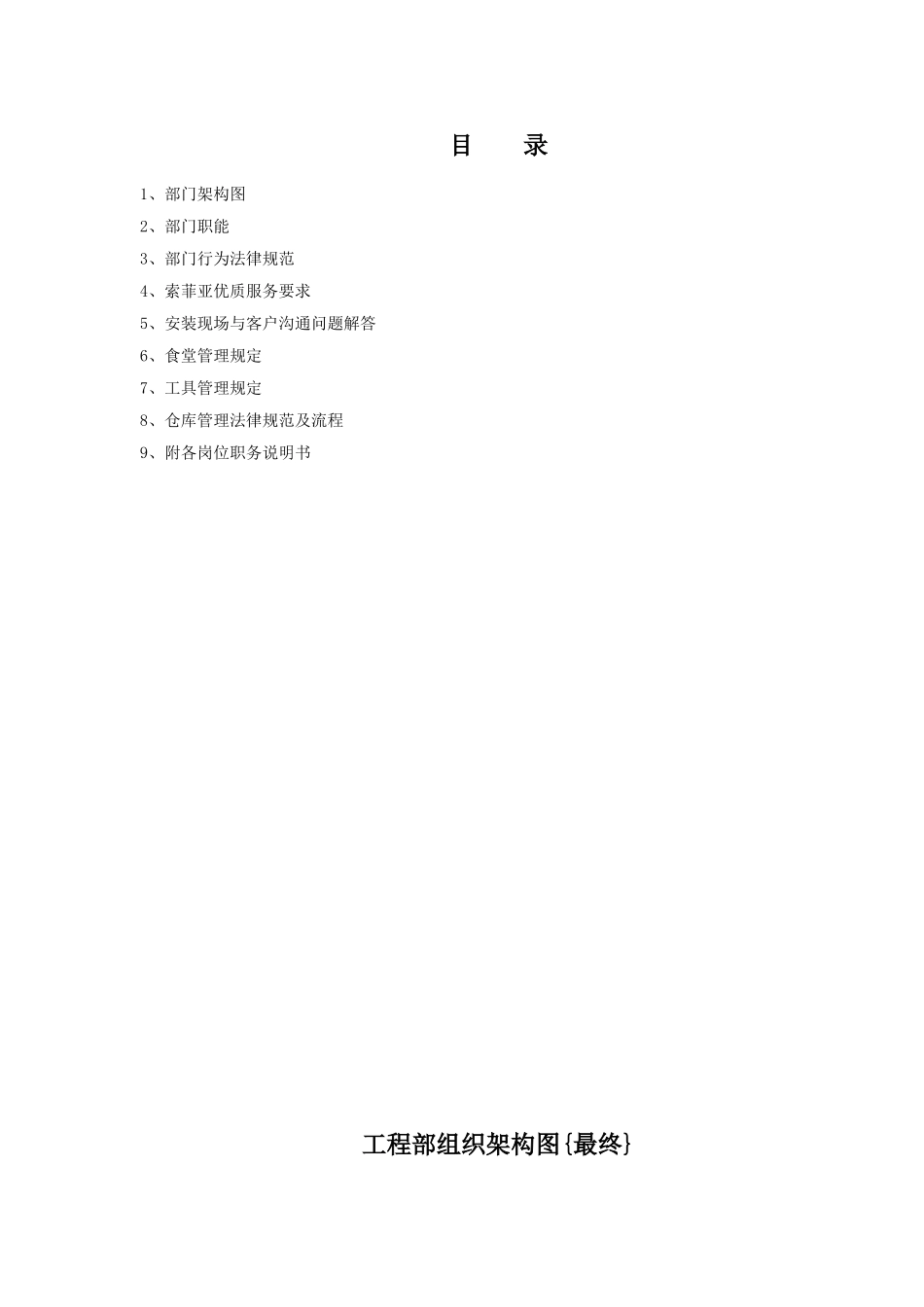 目 录

1、部门架构图

2、部门职能

3、部门行为法律规范

4、索菲亚优质服务要求

5、安装现场与客户沟通问题解答

6、食堂管理规定

7、工具管理规定

8、仓库管理法律规范及流程

9、附各岗位职务说明书

工程部组织架构图{最终}